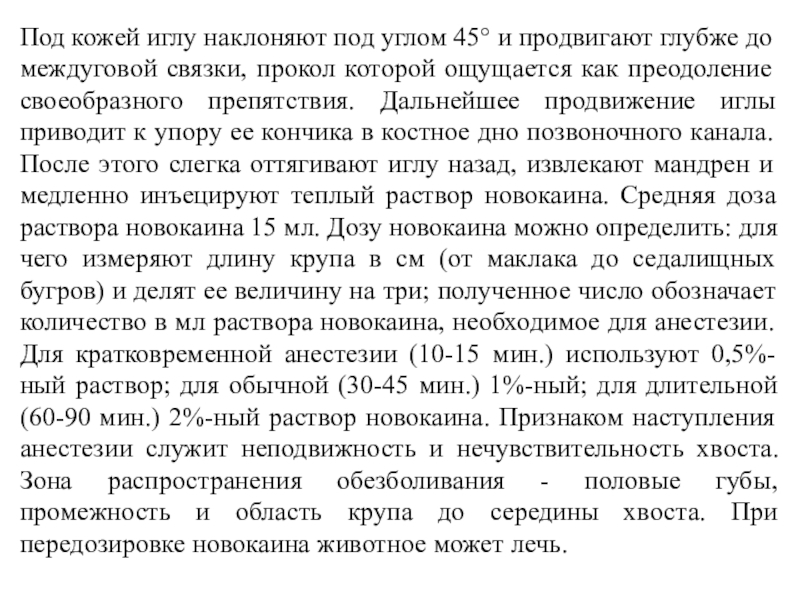 Под кожей иглу наклоняют под углом 45° и продвигают глубже до междуговой связки, прокол которой ощущается как преодоление своеобразного препятствия. Дальнейшее продвижение иглы приводит к упору ее кончика в костное дно позвоночного канала. После этого слегка оттягивают иглу назад, извлекают мандрен и медленно инъецируют теплый раствор новокаина. Средняя доза раствора новокаина 15 мл. Дозу новокаина можно определить: для чего измеряют длину крупа в см (от маклака до седалищных бугров) и делят ее величину на три; полученное число обозначает количество в мл раствора новокаина, необходимое для анестезии. Для кратковременной анестезии (10-15 мин.) используют 0,5%-ный раствор; для обычной (30-45 мин.) 1%-ный; для длительной (60-90 мин.) 2%-ный раствор новокаина. Признаком наступления анестезии служит неподвижность и нечувствительность хвоста. Зона распространения обезболивания - половые губы, промежность и область крупа до середины хвоста. При передозировке новокаина животное может лечь.